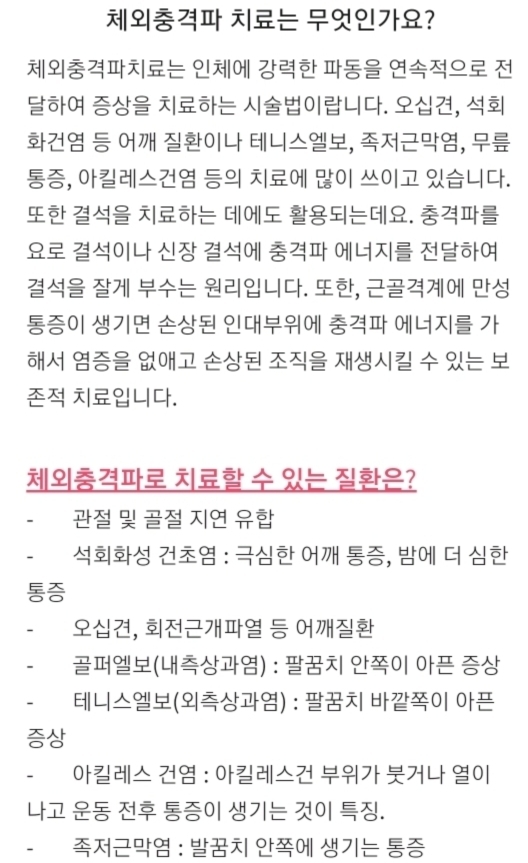 체외충격파 치료는 무엇인가요?

체외충격파치료는 인체에 강력한 파동을 연속적으로 전달하여 증상을 치료하는 시술법이랍니다. 오십견, 석회화건염 등 어깨 질환이나 테니스엘보, 족저근막염, 무릎 통증, 아킬레스건염 등의 치료에 많이 쓰이고 있습니다. 또한 결석을 치료하는 데에도 활용되는데요. 충격파를 요로 결석이나 신장 결석에 충격파 에너지를 전달하여 결석을 잘게 부수는 원리입니다. 또한, 근골격계에 만성 통증이 생기면 손상된 인대부위에 충격파 에너지를 가해서 염증을 없애고 손상된 조직을 재생시킬 수 있는 보존적 치료입니다.

체외충격파로 치료할 수 있는 질환은?

- 관절 및 골절 지연 유합
- 석회화성 건초염 : 극심한 어깨 통증, 밤에 더 심한 통증
- 오십견, 회전근개파열 등 어깨질환
- 골퍼엘보(내측상과염) : 팔꿈치 안쪽이 아픈 증상
- 테니스엘보(외측상과염) : 팔꿈치 바깥쪽이 아픈 증상
- 아킬레스 건염 : 아킬레스건 부위가 붓거나 열이 나고 운동 전후 통증이 생기는 것이 특징.
- 족저근막염 : 발꿈치 안쪽에 생기는 통증